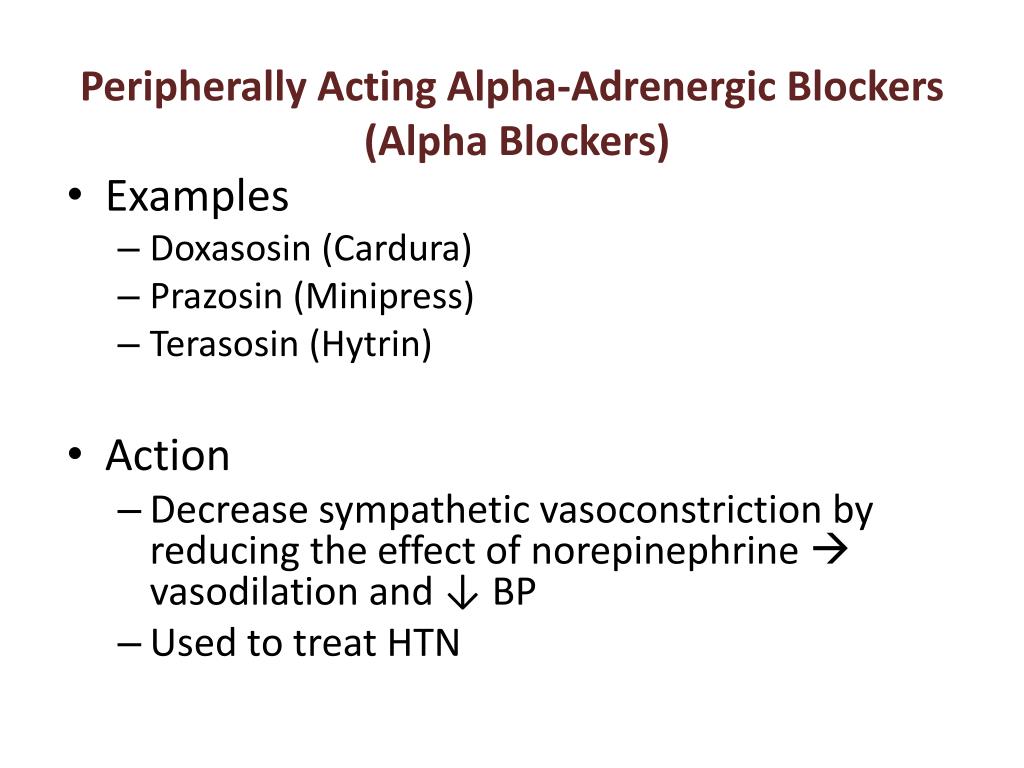 Peripherally Acting Alpha-Adrenergic Blockers (Alpha Blockers)

• Examples
– Doxasosin (Cardura)
– Prazosin (Minipress)
– Terasosin (Hytrin)

• Action
– Decrease sympathetic vasoconstriction by reducing the effect of norepinephrine → vasodilation and ↓ BP
– Used to treat HTN